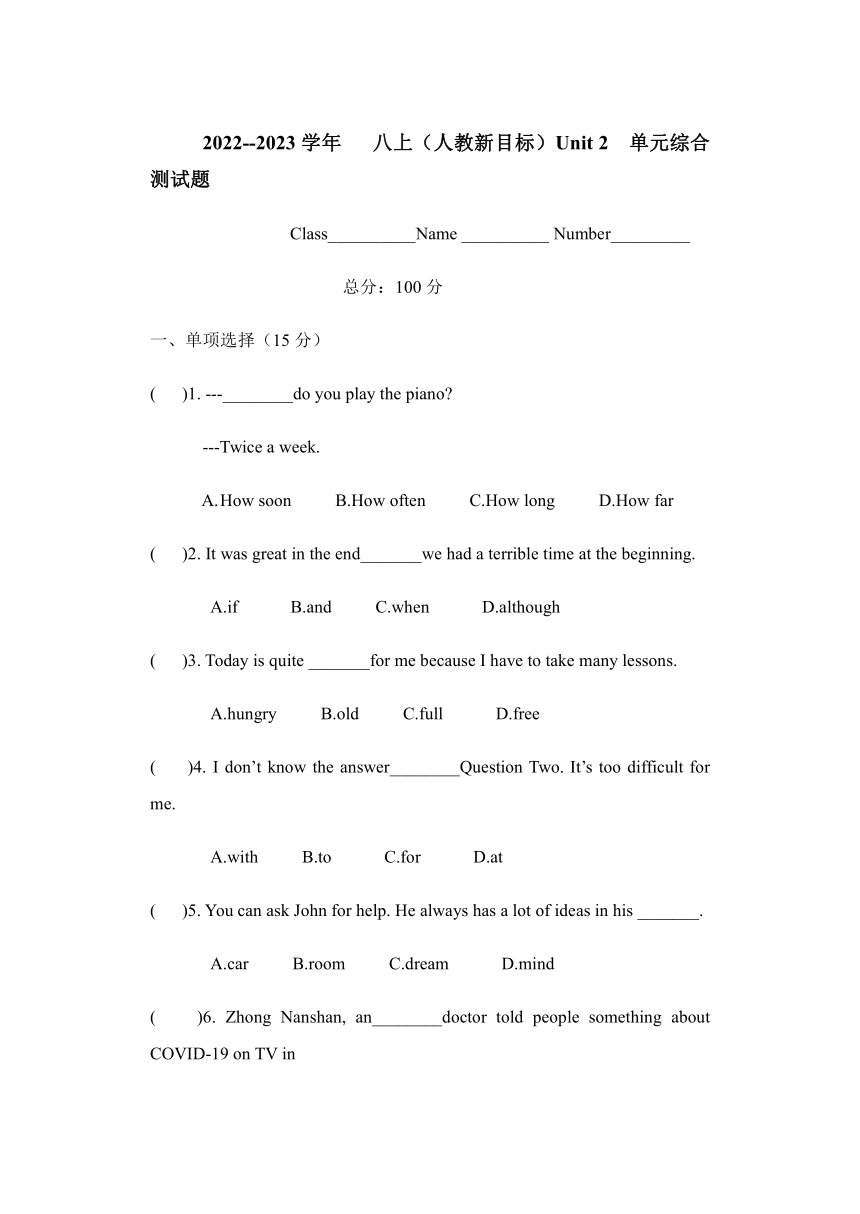 2022--2023 学年　八上（人教新目标）Unit 2　单元综合测试题

Class__________Name __________ Number_________

总分：100 分

一、单项选择（15 分）

(　　)1. ---________do you play the piano?

---Twice a week.

A.How soon　　B.How often　　C.How long　　D.How far

(　　)2. It was great in the end_______we had a terrible time at the beginning.

A.if　　B.and　　C.when　　D.although

(　　)3. Today is quite _______for me because I have to take many lessons.

A.hungry　　B.old　　C.full　　D.free

(　　)4. I don’t know the answer________Question Two. It’s too difficult for me.

A.with　　B.to　　C.for　　D.at

(　　)5. You can ask John for help. He always has a lot of ideas in his _______.

A.car　　B.room　　C.dream　　D.mind

(　　)6. Zhong Nanshan, an________doctor told people something about COVID-19 on TV in